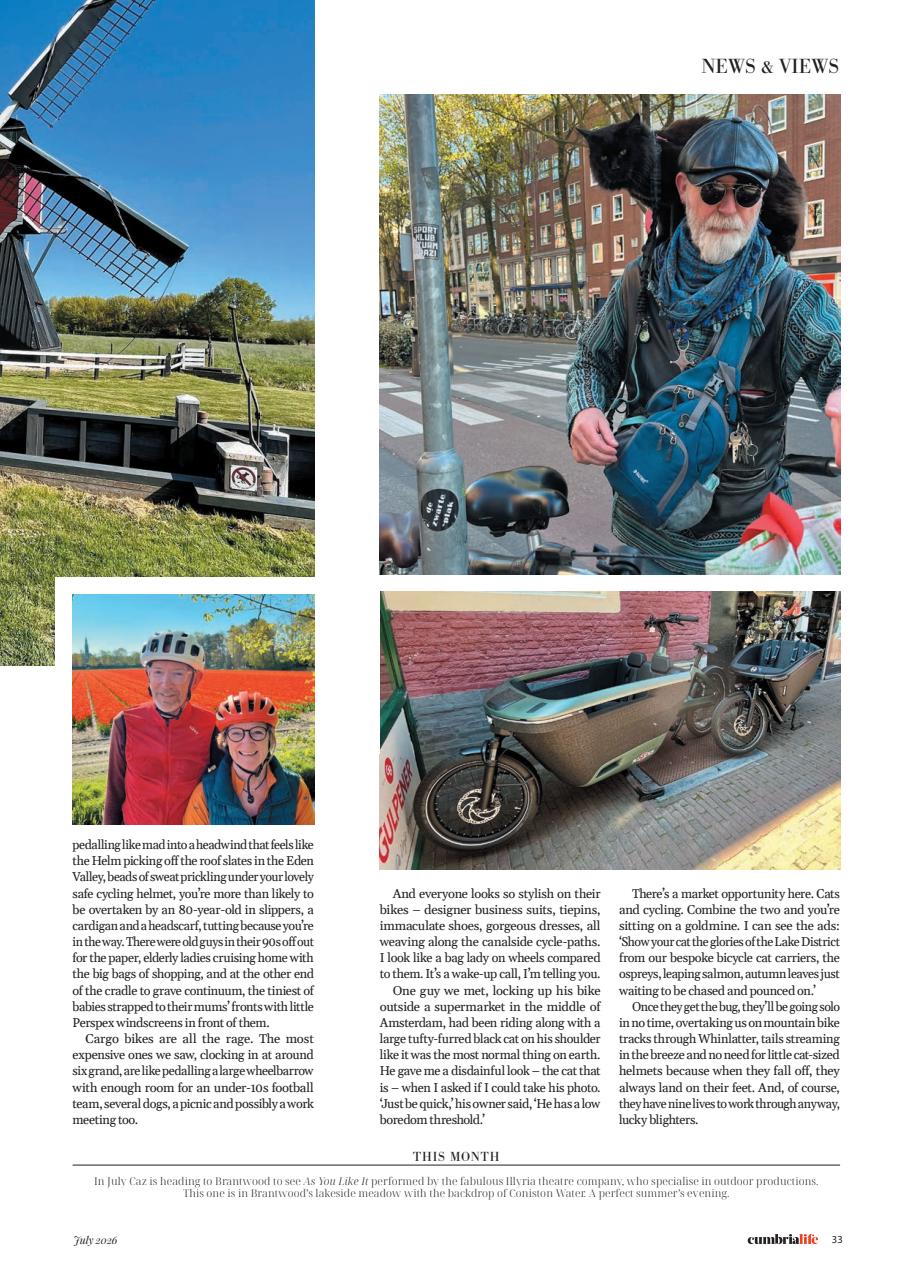 NEWS & VIEWS

pedalling like mad into a headwind that feels like the Helm picking off the roof slates in the Eden Valley, beads of sweat prickling under your lovely safe cycling helmet, you're more than likely to be overtaken by an 80-year-old in slippers, a cardigan and a headscarf, tutting because you're in the way. There were old guys in their 90s off out for the paper, elderly ladies cruising home with the big bags of shopping, and at the other end of the cradle to grave continuum, the tiniest of babies strapped to their mums' fronts with little Perspex windscreens in front of them.

Cargo bikes are all the rage. The most expensive ones we saw, clocking in at around six grand, are like pedalling a large wheelbarrow with enough room for an under-10s football team, several dogs, a picnic and possibly a work meeting too.

And everyone looks so stylish on their bikes – designer business suits, tiepins, immaculate shoes, gorgeous dresses, all weaving along the canalside cycle-paths. I look like a bag lady on wheels compared to them. It's a wake-up call, I'm telling you.

One guy we met, locking up his bike outside a supermarket in the middle of Amsterdam, had been riding along with a large tufty-furred black cat on his shoulder like it was the most normal thing on earth. He gave me a disdainful look – the cat that is – when I asked if I could take his photo. 'Just be quick,' his owner said, 'He has a low boredom threshold.'

There's a market opportunity here. Cats and cycling. Combine the two and you're sitting on a goldmine. I can see the ads: 'Show your cat the glories of the Lake District from our bespoke bicycle cat carriers, the ospreys, leaping salmon, autumn leaves just waiting to be chased and pounced on.'

Once they get the bug, they'll be going solo in no time, overtaking us on mountain bike tracks through Whinlatter, tails streaming in the breeze and no need for little cat-sized helmets because when they fall off, they always land on their feet. And, of course, they have nine lives to work through anyway, lucky blighters.

THIS MONTH

In July Caz is heading to Brantwood to see As You Like It performed by the fabulous Illyria theatre company, who specialise in outdoor productions. This one is in Brantwood's lakeside meadow with the backdrop of Coniston Water. A perfect summer's evening.

July 2026

cumbrialife 33